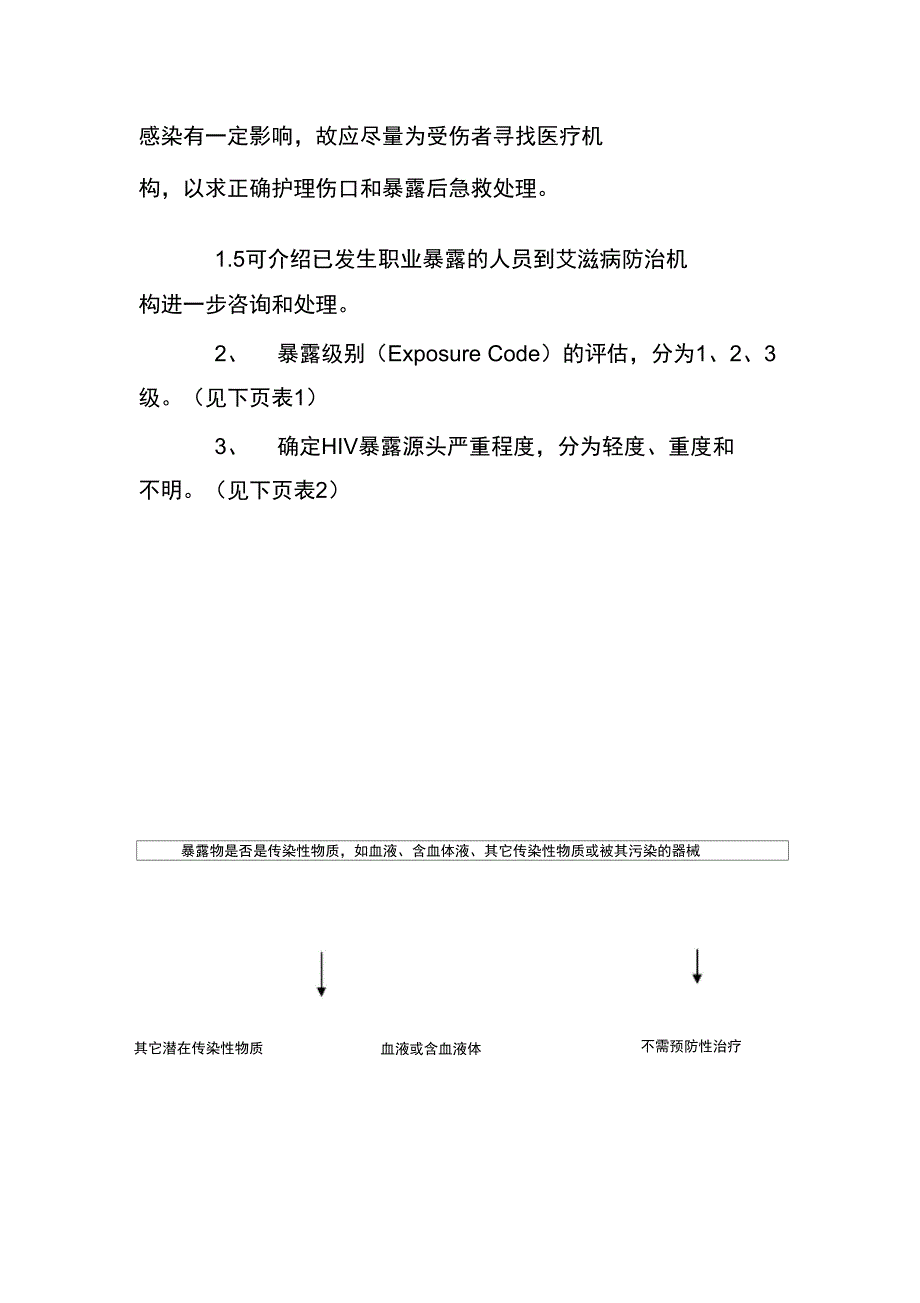 感染有一定影响，故应尽量为受伤者寻找医疗机构，以求正确护理伤口和暴露后急救处理。

1.5可介绍已发生职业暴露的人员到艾滋病防治机构进一步咨询和处理。

2、　暴露级别（Exposure Code）的评估，分为1、2、3级。（见下页表1）

3、　确定HIV暴露源头严重程度，分为轻度、重度和不明。（见下页表2）

暴露物是否是传染性物质，如血液、含血体液、其它传染性物质或被其污染的器械

其它潜在传染性物质

血液或含血液体

不需预防性治疗